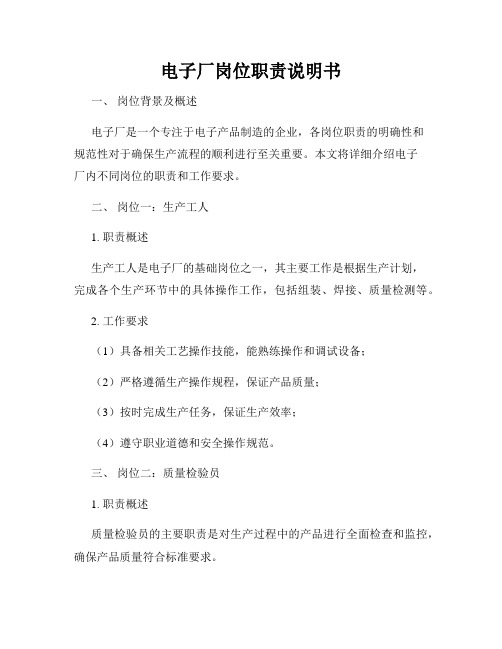 电子厂岗位职责说明书

一、 岗位背景及概述

电子厂是一个专注于电子产品制造的企业，各岗位职责的明确性和规范性对于确保生产流程的顺利进行至关重要。本文将详细介绍电子厂内不同岗位的职责和工作要求。

二、 岗位一：生产工人

1. 职责概述

生产工人是电子厂的基础岗位之一，其主要工作是根据生产计划，完成各个生产环节中的具体操作工作，包括组装、焊接、质量检测等。

2. 工作要求

（1）具备相关工艺操作技能，能熟练操作和调试设备；

（2）严格遵循生产操作规程，保证产品质量；

（3）按时完成生产任务，保证生产效率；

（4）遵守职业道德和安全操作规范。

三、 岗位二：质量检验员

1. 职责概述

质量检验员的主要职责是对生产过程中的产品进行全面检查和监控，确保产品质量符合标准要求。